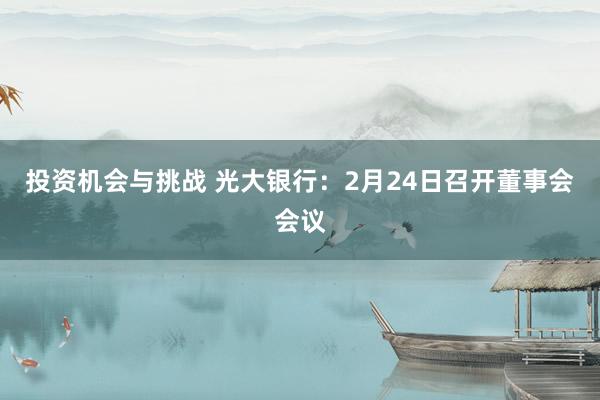 投资机会与挑战 光大银行：2月24日召开董事会会议